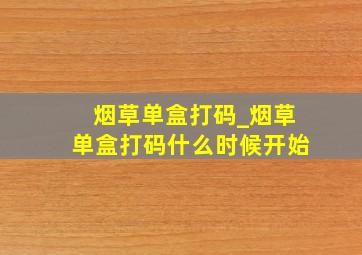 烟草单盒打码_烟草单盒打码什么时候开始